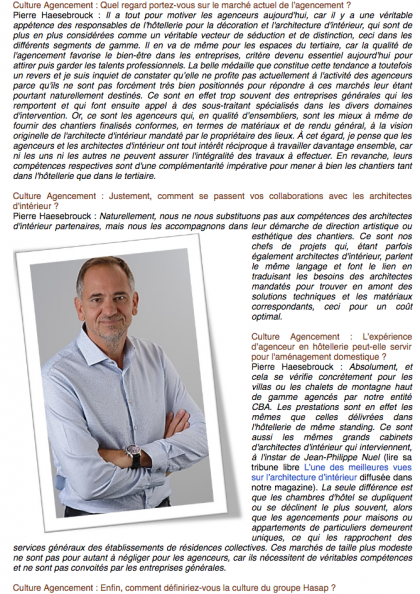 Culture Agencement : Quel regard portez-vous sur le marché actuel de l'agencement ?
Pierre Haesebrouck : Il a tout pour motiver les agenceurs aujourd'hui, car il y a une véritable appétence des responsables de l'hôtellerie pour la décoration et l'architecture d'intérieur, qui sont de plus en plus considérées comme un véritable vecteur de séduction et de distinction, ceci dans les différents segments de gamme. Il en va de même pour les espaces du tertiaire, car la qualité de l'agencement favorise le bien-être dans les entreprises, critère devenu essentiel aujourd'hui pour attirer puis garder les talents professionnels. La belle médaille que constitue cette tendance a toutefois un revers et je suis inquiet de constater qu'elle ne profite pas actuellement à l'activité des agenceurs parce qu'ils ne sont pas forcément très bien positionnés pour répondre à ces marchés leur étant pourtant naturellement destinés. Ce sont en effet trop souvent des entreprises générales qui les remportent et qui font ensuite appel à des sous-traitant spécialisés dans les divers domaines d'intervention. Or, ce sont les agenceurs qui, en qualité d'ensembliers, sont les mieux à même de fournir des chantiers finalisés conformes, en termes de matériaux et de rendu général, à la vision originelle de l'architecte d'intérieur mandaté par le propriétaire des lieux. À cet égard, je pense que les agenceurs et les architectes d'intérieur ont tout intérêt réciproque à travailler davantage ensemble, car ni les uns ni les autres ne peuvent assurer l'intégralité des travaux à effectuer. En revanche, leurs compétences respectives sont d'une complémentarité impérative pour mener à bien les chantiers tant dans l'hôtellerie que dans le tertiaire.

Culture Agencement : Justement, comment se passent vos collaborations avec les architectes d'intérieur ?
Pierre Haesebrouck : Naturellement, nous ne nous substituons pas aux compétences des architectes d'intérieur partenaires, mais nous les accompagnons dans leur démarche de direction artistique ou esthétique des chantiers. Ce sont nos chefs de projets qui, étant parfois également architectes d'intérieur, parlent le même langage et font le lien en traduisant les besoins des architectes mandatés pour trouver en amont des solutions techniques et les matériaux correspondants, ceci pour un coût optimal.

Culture Agencement : L'expérience d'agenceur en hôtellerie peut-elle servir pour l'aménagement domestique ?
Pierre Haesebrouck : Absolument, et cela se vérifie concrètement pour les villas ou les chalets de montagne haut de gamme agencés par notre entité CBA. Les prestations sont en effet les mêmes que celles délivrées dans l'hôtellerie de même standing. Ce sont aussi les mêmes grands cabinets d'architectes d'intérieur qui interviennent, à l'instar de Jean-Philippe Nuel (lire sa tribune libre L'une des meilleures vues sur l'architecture d'intérieur diffusée dans notre magazine). La seule différence est que les chambres d'hôtel se dupliquent ou se déclinent le plus souvent, alors que les agencements pour maisons ou appartements de particuliers demeurent uniques, ce qui les rapprochent des services généraux des établissements de résidences collectives. Ces marchés de taille plus modeste ne sont pas pour autant à négliger pour les agenceurs, car ils nécessitent de véritables compétences et ne sont pas convoités par les entreprises générales.

Culture Agencement : Enfin, comment définiriez-vous la culture du groupe Hasap ?